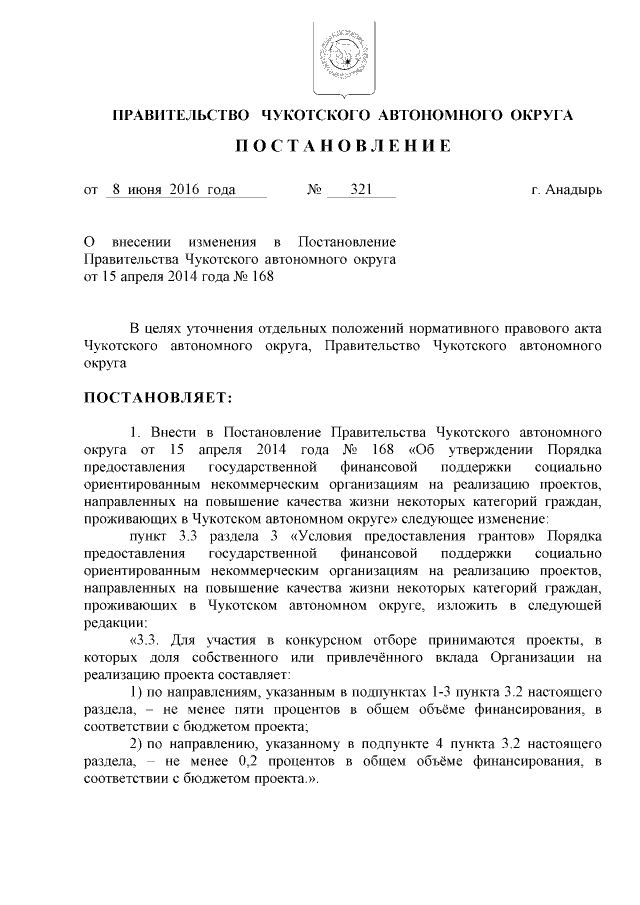 ПРАВИТЕЛЬСТВО ЧУКОТСКОГО АВТОНОМНОГО ОКРУГА

ПОСТАНОВЛЕНИЕ

от 8 июня 2016 года № 321 г. Анадырь

О внесении изменения в Постановление Правительства Чукотского автономного округа от 15 апреля 2014 года № 168

В целях уточнения отдельных положений нормативного правового акта Чукотского автономного округа, Правительство Чукотского автономного округа

ПОСТАНОВЛЯЕТ:

1. Внести в Постановление Правительства Чукотского автономного округа от 15 апреля 2014 года № 168 «Об утверждении Порядка предоставления государственной финансовой поддержки социально ориентированным некоммерческим организациям на реализацию проектов, направленных на повышение качества жизни некоторых категорий граждан, проживающих в Чукотском автономном округе» следующее изменение:

пункт 3.3 раздела 3 «Условия предоставления грантов» Порядка предоставления государственной финансовой поддержки социально ориентированным некоммерческим организациям на реализацию проектов, направленных на повышение качества жизни некоторых категорий граждан, проживающих в Чукотском автономном округе, изложить в следующей редакции:

«3.3. Для участия в конкурсном отборе принимаются проекты, в которых доля собственного или привлечённого вклада Организации на реализацию проекта составляет:

1) по направлениям, указанным в подпунктах 1-3 пункта 3.2 настоящего раздела, – не менее пяти процентов в общем объёме финансирования, в соответствии с бюджетом проекта;

2) по направлению, указанному в подпункте 4 пункта 3.2 настоящего раздела, – не менее 0,2 процентов в общем объёме финансирования, в соответствии с бюджетом проекта.».